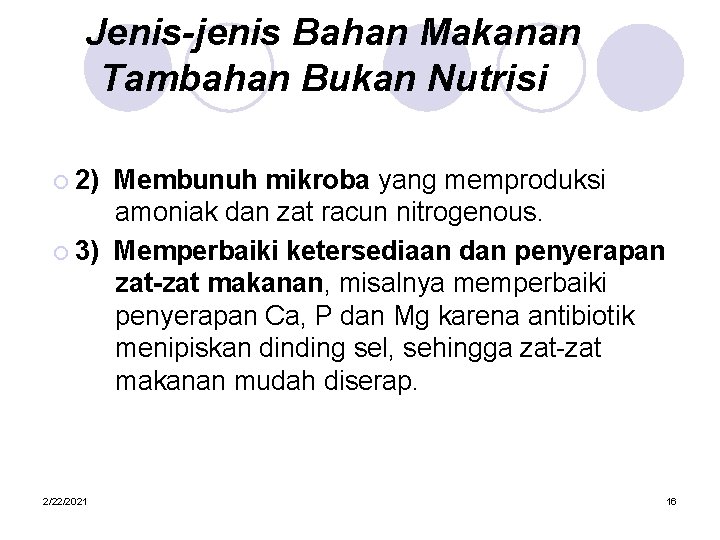 Jenis-jenis Bahan Makanan Tambahan Bukan Nutrisi

2) Membunuh mikroba yang memproduksi amoniak dan zat racun nitrogenous.

3) Memperbaiki ketersediaan dan penyerapan zat-zat makanan, misalnya memperbaiki penyerapan Ca, P dan Mg karena antibiotik menipiskan dinding sel, sehingga zat-zat makanan mudah diserap.

2/22/2021

16